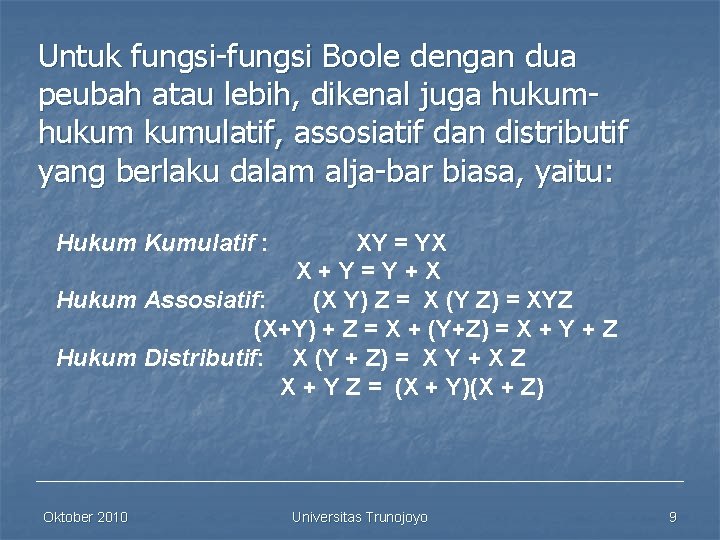 Untuk fungsi-fungsi Boole dengan dua peubah atau lebih, dikenal juga hukum-hukum kumulatif, assosiatif dan distributif yang berlaku dalam alja-bar biasa, yaitu:

Hukum Kumulatif : $XY = YX$
$X + Y = Y + X$
Hukum Assosiatif: $(X Y) Z = X (Y Z) = XYZ$
$(X+Y) + Z = X + (Y+Z) = X + Y + Z$
Hukum Distributif: $X (Y + Z) = X Y + X Z$
$X + Y Z = (X + Y)(X + Z)$

Oktober 2010 Universitas Trunojoyo 9